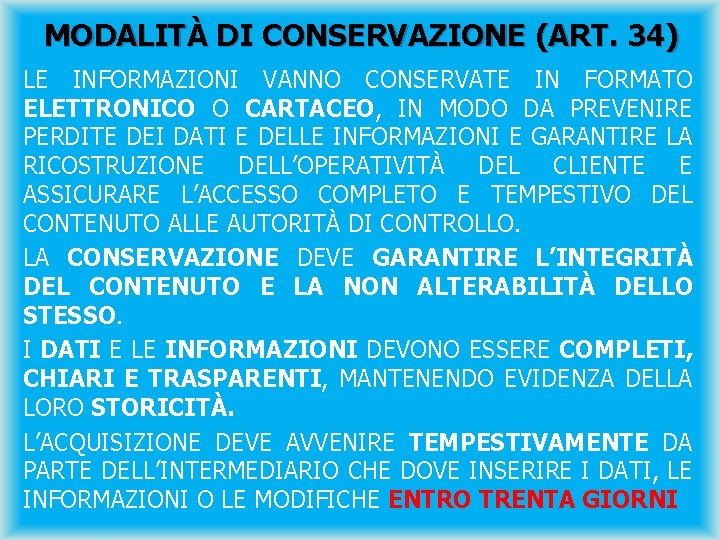 MODALITÀ DI CONSERVAZIONE (ART. 34)

LE INFORMAZIONI VANNO CONSERVATE IN FORMATO ELETTRONICO O CARTACEO, IN MODO DA PREVENIRE PERDITE DEI DATI E DELLE INFORMAZIONI E GARANTIRE LA RICOSTRUZIONE DELL'OPERATIVITÀ DEL CLIENTE E ASSICURARE L'ACCESSO COMPLETO E TEMPESTIVO DEL CONTENUTO ALLE AUTORITÀ DI CONTROLLO.

LA CONSERVAZIONE DEVE GARANTIRE L'INTEGRITÀ DEL CONTENUTO E LA NON ALTERABILITÀ DELLO STESSO.

I DATI E LE INFORMAZIONI DEVONO ESSERE COMPLETI, CHIARI E TRASPARENTI, MANTENENDO EVIDENZA DELLA LORO STORICITÀ.

L'ACQUISIZIONE DEVE AVVENIRE TEMPESTIVAMENTE DA PARTE DELL'INTERMEDIARIO CHE DOVE INSERIRE I DATI, LE INFORMAZIONI O LE MODIFICHE ENTRO TRENTA GIORNI